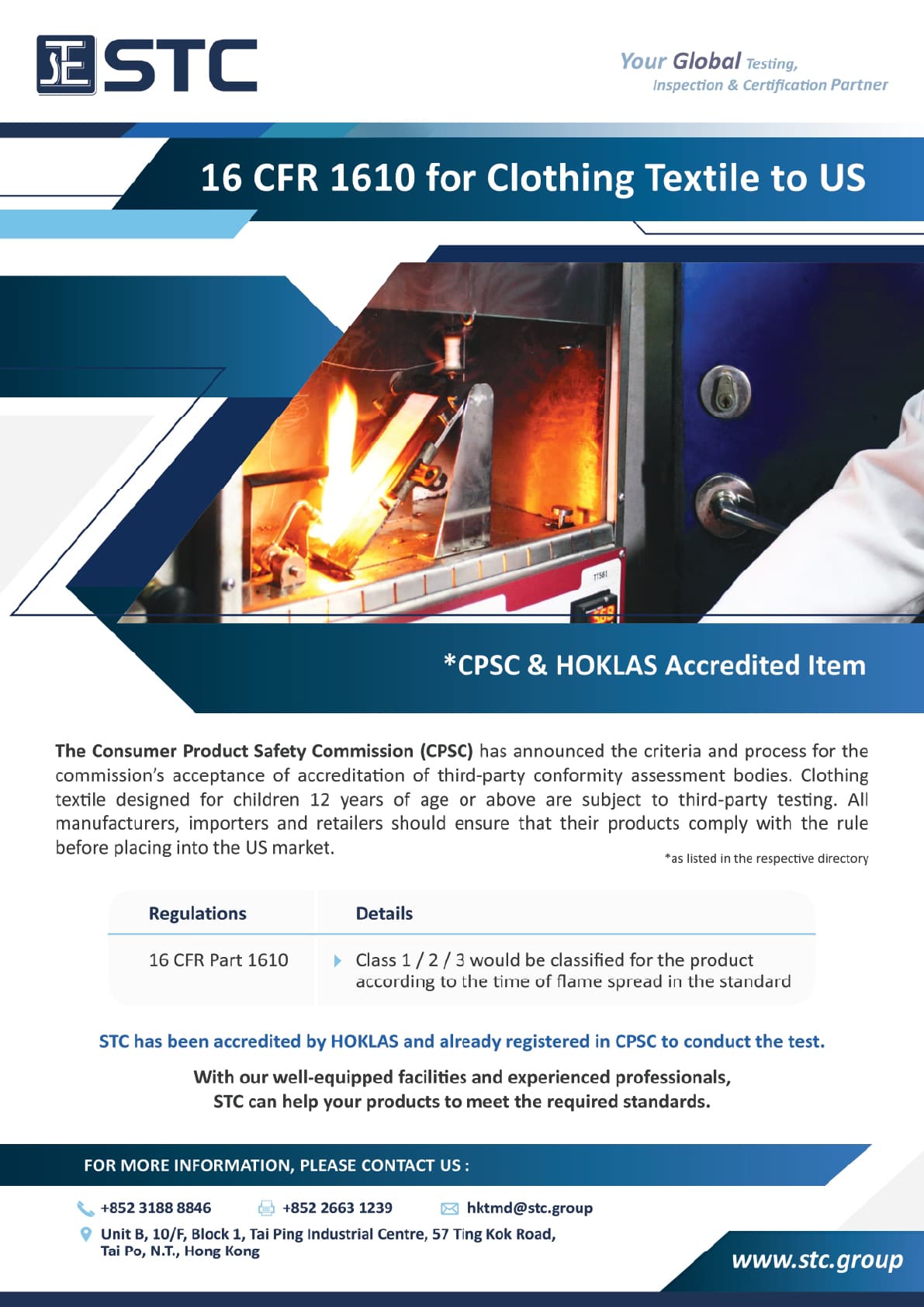 STC

Your Global Testing, Inspection & Certification Partner

16 CFR 1610 for Clothing Textile to US

T7581

*CPSC & HOKLAS Accredited Item

The Consumer Product Safety Commission (CPSC) has announced the criteria and process for the commission's acceptance of accreditation of third-party conformity assessment bodies. Clothing textile designed for children 12 years of age or above are subject to third-party testing. All manufacturers, importers and retailers should ensure that their products comply with the rule before placing into the US market.

*as listed in the respective directory

| Regulations | Details |
|---|---|
| 16 CFR Part 1610 | Class 1 / 2 / 3 would be classified for the product according to the time of flame spread in the standard |

STC has been accredited by HOKLAS and already registered in CPSC to conduct the test.

With our well-equipped facilities and experienced professionals, STC can help your products to meet the required standards.

FOR MORE INFORMATION, PLEASE CONTACT US :

+852 3188 8846 +852 2663 1239 hktmd@stc.group

Unit B, 10/F, Block 1, Tai Ping Industrial Centre, 57 Ting Kok Road, Tai Po, N.T., Hong Kong

www.stc.group